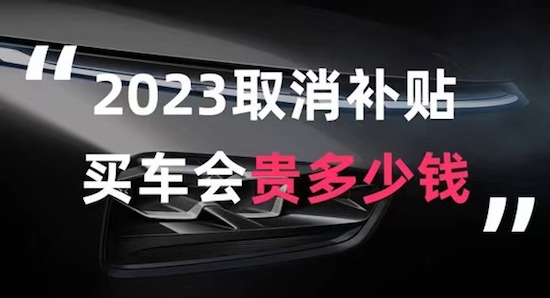 "2023取消补贴
买车会贵多少钱"